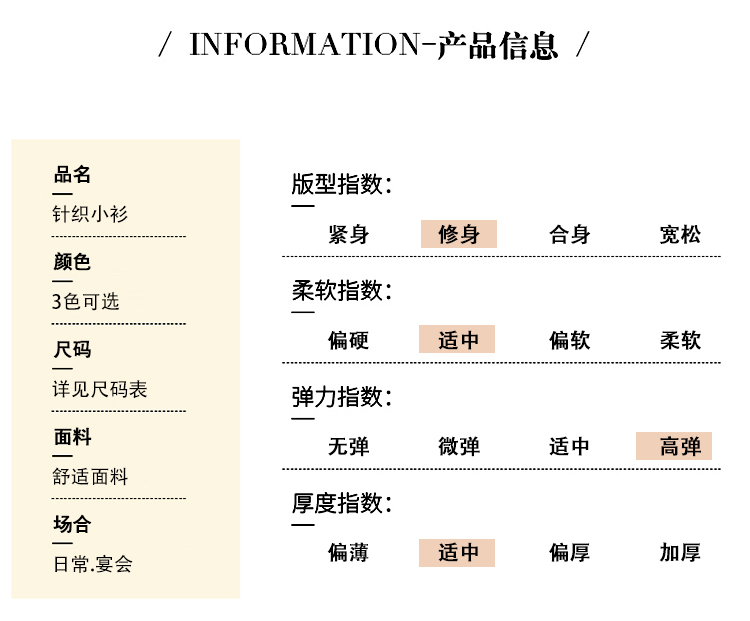 / INFORMATION-产品信息 /

品名
针织小衫

颜色
3色可选

尺码
详见尺码表

面料
舒适面料

场合
日常.宴会

版型指数:
紧身 修身 合身 宽松

柔软指数:
偏硬 适中 偏软 柔软

弹力指数:
无弹 微弹 适中 高弹

厚度指数:
偏薄 适中 偏厚 加厚